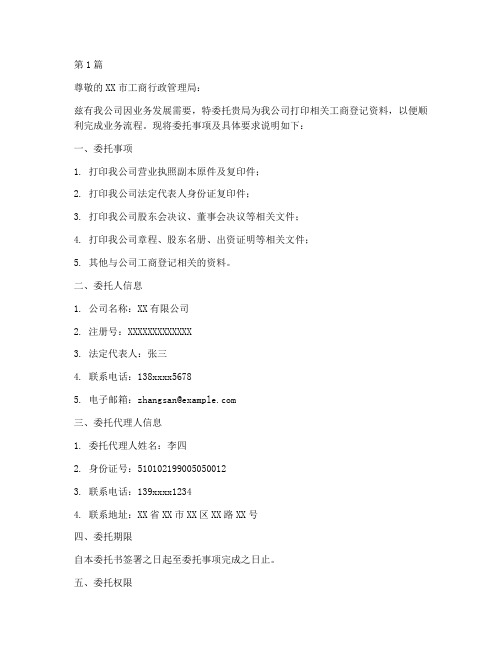 第 1 篇

尊敬的 XX 市工商行政管理局：

兹有我公司因业务发展需要，特委托贵局为我公司打印相关工商登记资料，以便顺利完成业务流程。现将委托事项及具体要求说明如下：

一、委托事项

1. 打印我公司营业执照副本原件及复印件；

2. 打印我公司法定代表人身份证复印件；

3. 打印我公司股东会决议、董事会决议等相关文件；

4. 打印我公司章程、股东名册、出资证明等相关文件；

5. 其他与公司工商登记相关的资料。

二、委托人信息

1. 公司名称：XX 有限公司

2. 注册号：XXXXXXXXXXXXX

3. 法定代表人：张三

4. 联系电话：138xxxx5678

5. 电子邮箱：zhangsan@example.com

三、委托代理人信息

1. 委托代理人姓名：李四

2. 身份证号：510102199005050012

3. 联系电话：139xxxx1234

4. 联系地址：XX 省 XX 市 XX 区 XX 路 XX 号

四、委托期限

自本委托书签署之日起至委托事项完成之日止。

五、委托权限